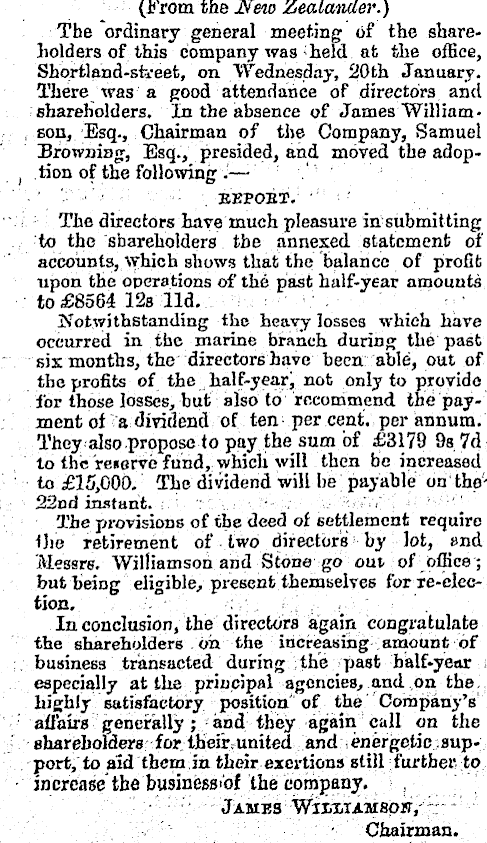 (From the New Zealander.)

The ordinary general meeting of the shareholders of this company was held at the office, Shortland-street, on Wednesday, 20th January. There was a good attendance of directors and shareholders. In the absence of James Williamson, Esq., Chairman of the Company, Samuel Browning, Esq., presided, and moved the adoption of the following .—

REPORT.

The directors have much pleasure in submitting to the shareholders the annexed statement of accounts, which shows that the balance of profit upon the operations of the past half-year amounts to £8564 12s 11d.

Notwithstanding the heavy losses which have occurred in the marine branch during the past six months, the directors have been able, out of the profits of the half-year, not only to provide for those losses, but also to recommend the payment of a dividend of ten per cent. per annum. They also propose to pay the sum of £3179 9s 7d to the reserve fund, which will then be increased to £15,000. The dividend will be payable on the 22nd instant.

The provisions of the deed of settlement require the retirement of two directors by lot, and Messrs. Williamson and Stone go out of office; but being eligible, present themselves for re-election.

In conclusion, the directors again congratulate the shareholders on the increasing amount of business transacted during the past half-year especially at the principal agencies, and on the highly satisfactory position of the Company's affairs generally; and they again call on the shareholders for their united and energetic support, to aid them in their exertions still further to increase the business of the company.

JAMES WILLIAMSON,
Chairman.